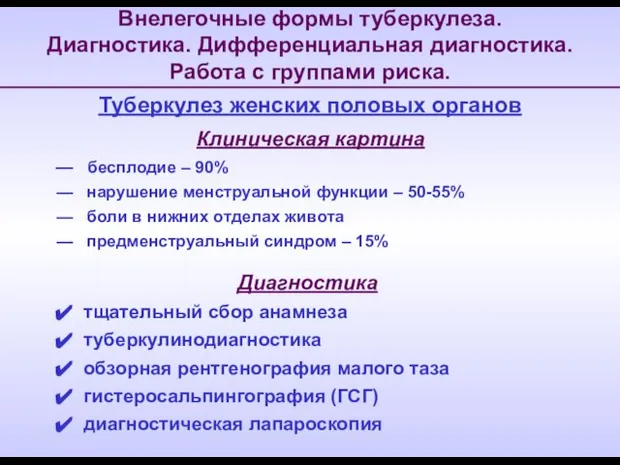 Внелегочные формы туберкулеза. Диагностика. Дифференциальная диагностика. Работа с группами риска.

Туберкулез женских половых органов

Клиническая картина

— бесплодие – 90%
— нарушение менструальной функции – 50-55%
— боли в нижних отделах живота
— предменструальный синдром – 15%

Диагностика

✔ тщательный сбор анамнеза
✔ туберкулинодиагностика
✔ обзорная рентгенография малого таза
✔ гистеросальпингография (ГСГ)
✔ диагностическая лапароскопия